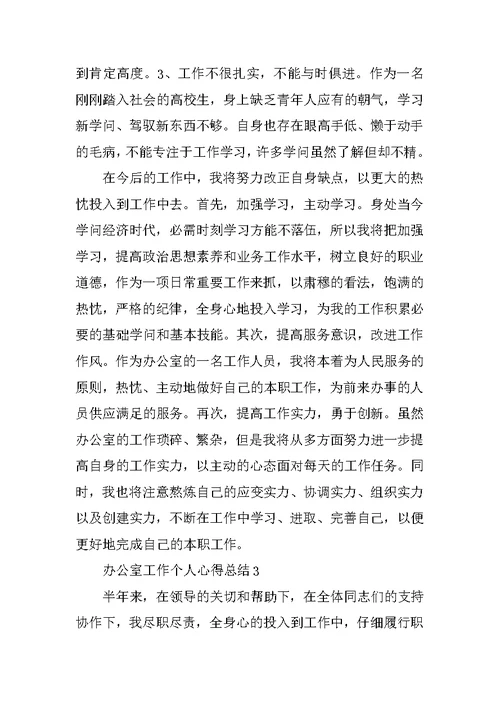 到肯定高度。3、工作不很扎实，不能与时俱进。作为一名刚刚踏入社会的高校生，身上缺乏青年人应有的朝气，学习新学问、驾驭新东西不够。自身也存在眼高手低、懒于动手的毛病，不能专注于工作学习，许多学问虽然了解但却不精。

在今后的工作中，我将努力改正自身缺点，以更大的热忱投入到工作中去。首先，加强学习，主动学习。身处当今学问经济时代，必需时刻学习方能不落伍，所以我将把加强学习，提高政治思想素养和业务工作水平，树立良好的职业道德，作为一项日常重要工作来抓，以肃穆的看法，饱满的热忱，严格的纪律，全身心地投入学习，为我的工作积累必要的基础学问和基本技能。其次，提高服务意识，改进工作作风。作为办公室的一名工作人员，我将本着为人民服务的原则，热忱、主动地做好自己的本职工作，为前来办事的人员供应满足的服务。再次，提高工作实力，勇于创新。虽然办公室的工作琐碎、繁杂，但是我将从多方面努力进一步提高自身的工作实力，以主动的心态面对每天的工作任务。同时，我也将注意熬炼自己的应变实力、协调实力、组织实力以及创建实力，不断在工作中学习、进取、完善自己，以便更好地完成自己的本职工作。

办公室工作个人心得总结3

半年来，在领导的关切和帮助下，在全体同志们的支持协作下，我尽职尽责，全身心的投入到工作中，仔细履行职